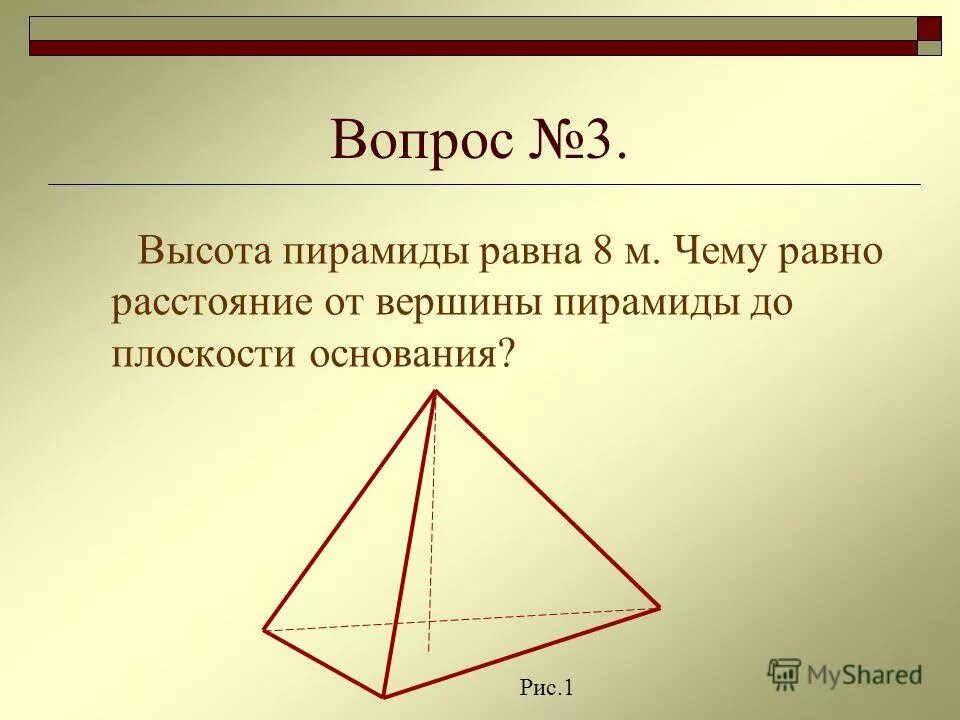 Вопрос №3.

Высота пирамиды равна 8 м. Чему равно расстояние от вершины пирамиды до плоскости основания?

Рис.1

MyShared